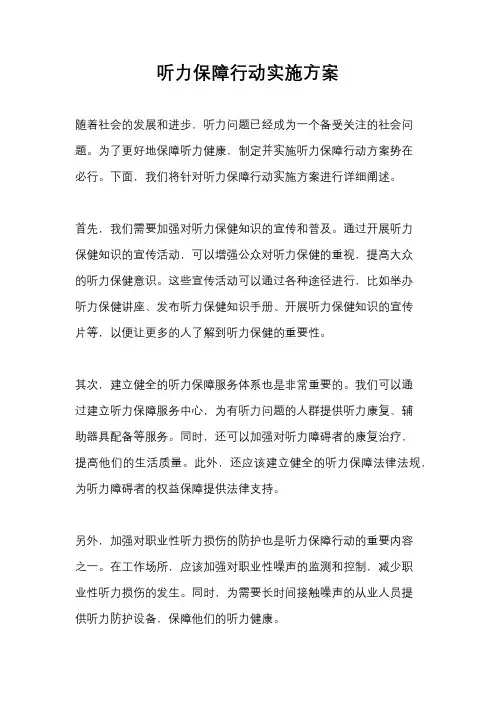 听力保障行动实施方案

随着社会的发展和进步，听力问题已经成为一个备受关注的社会问题。为了更好地保障听力健康，制定并实施听力保障行动方案势在必行。下面，我们将针对听力保障行动实施方案进行详细阐述。

首先，我们需要加强对听力保健知识的宣传和普及。通过开展听力保健知识的宣传活动，可以增强公众对听力保健的重视，提高大众的听力保健意识。这些宣传活动可以通过各种途径进行，比如举办听力保健讲座、发布听力保健知识手册、开展听力保健知识的宣传片等，以便让更多的人了解到听力保健的重要性。

其次，建立健全的听力保障服务体系也是非常重要的。我们可以通过建立听力保障服务中心，为有听力问题的人群提供听力康复、辅助器具配备等服务。同时，还可以加强对听力障碍者的康复治疗，提高他们的生活质量。此外，还应该建立健全的听力保障法律法规，为听力障碍者的权益保障提供法律支持。

另外，加强对职业性听力损伤的防护也是听力保障行动的重要内容之一。在工作场所，应该加强对职业性噪声的监测和控制，减少职业性听力损伤的发生。同时，为需要长时间接触噪声的从业人员提供听力防护设备，保障他们的听力健康。